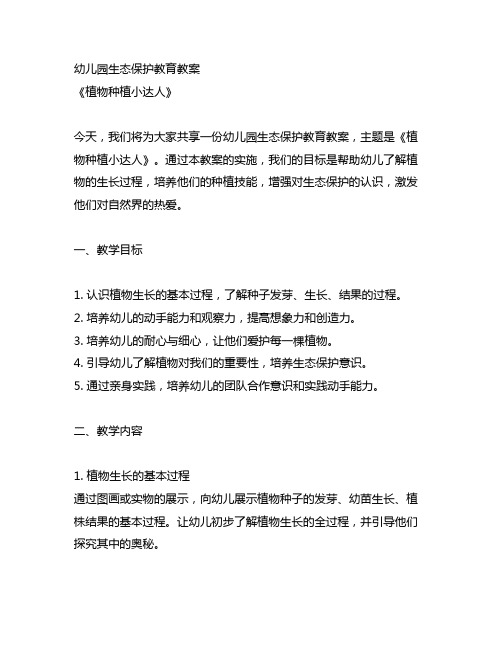 幼儿园生态保护教育教案
《植物种植小达人》

今天，我们将为大家共享一份幼儿园生态保护教育教案，主题是《植物种植小达人》。通过本教案的实施，我们的目标是帮助幼儿了解植物的生长过程，培养他们的种植技能，增强对生态保护的认识，激发他们对自然界的热爱。

一、教学目标

1. 认识植物生长的基本过程，了解种子发芽、生长、结果的过程。
2. 培养幼儿的动手能力和观察力，提高想象力和创造力。
3. 培养幼儿的耐心与细心，让他们爱护每一棵植物。
4. 引导幼儿了解植物对我们的重要性，培养生态保护意识。
5. 通过亲身实践，培养幼儿的团队合作意识和实践动手能力。

二、教学内容

1. 植物生长的基本过程
通过图画或实物的展示，向幼儿展示植物种子的发芽、幼苗生长、植株结果的基本过程。让幼儿初步了解植物生长的全过程，并引导他们探究其中的奥秘。